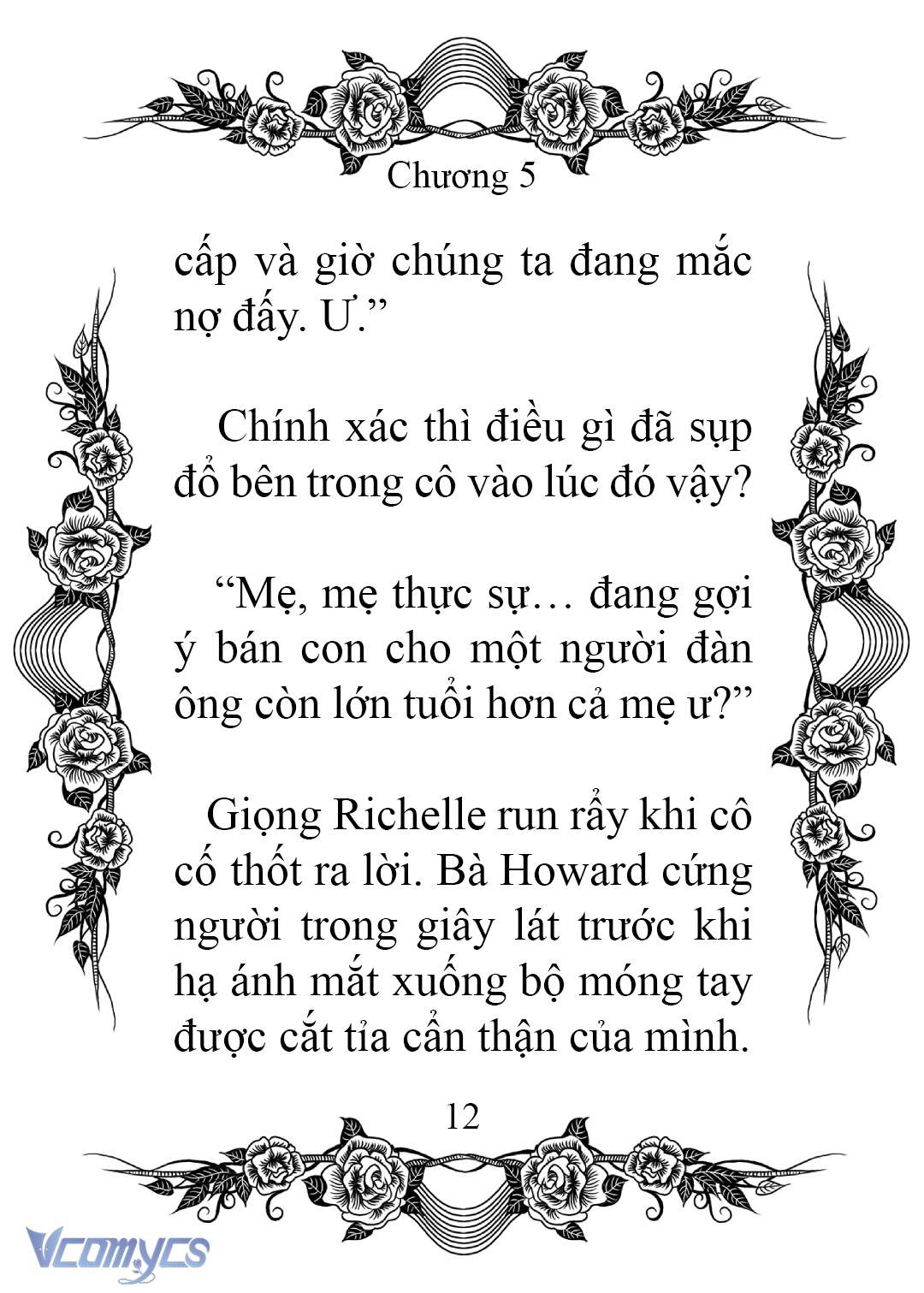 Chương 5

cấp và giờ chúng ta đang mắc nợ đấy. Ư.”

Chính xác thì điều gì đã sụp đổ bên trong cô vào lúc đó vậy?

“Mẹ, mẹ thực sự… đang gợi ý bán con cho một người đàn ông còn lớn tuổi hơn cả mẹ ư?”

Giọng Richelle run rẩy khi cô cố thốt ra lời. Bà Howard cứng người trong giây lát trước khi hạ ánh mắt xuống bộ móng tay được cắt tỉa cẩn thận của mình.

12

Vcomycs